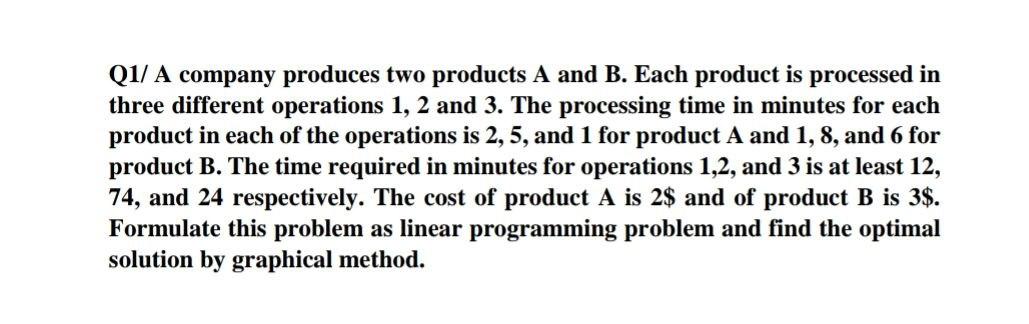 Q1/ A company produces two products A and B. Each product is processed in three different operations 1, 2 and 3. The processing time in minutes for each product in each of the operations is 2, 5, and 1 for product A and 1, 8, and 6 for product B. The time required in minutes for operations 1,2, and 3 is at least 12, 74, and 24 respectively. The cost of product A is 2\$ and of product B is 3\$. Formulate this problem as linear programming problem and find the optimal solution by graphical method.